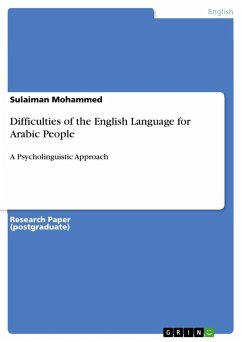 English

Sulaiman Mohammed

Difficulties of the English Language for Arabic People

A Psycholinguistic Approach

Research Paper (postgraduate)

GRIN